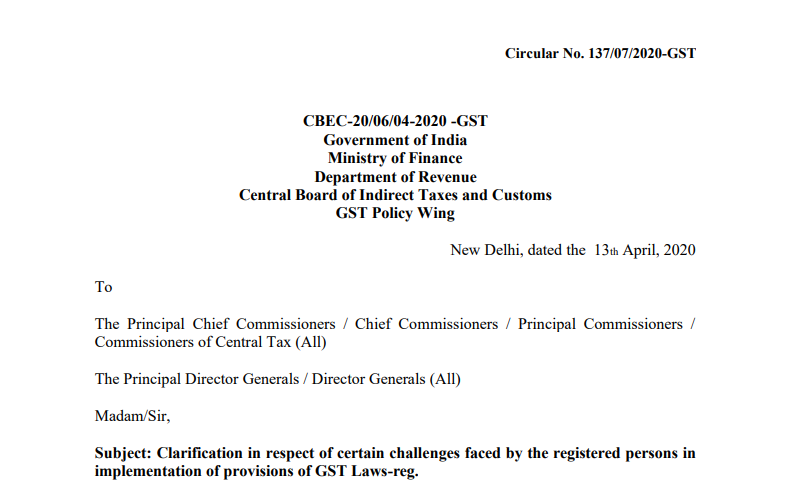 Circular No. 137/07/2020-GST

CBEC-20/06/04-2020 -GST
Government of India
Ministry of Finance
Department of Revenue
Central Board of Indirect Taxes and Customs
GST Policy Wing

New Delhi, dated the 13th April, 2020

To

The Principal Chief Commissioners / Chief Commissioners / Principal Commissioners / Commissioners of Central Tax (All)

The Principal Director Generals / Director Generals (All)

Madam/Sir,

Subject: Clarification in respect of certain challenges faced by the registered persons in implementation of provisions of GST Laws-reg.